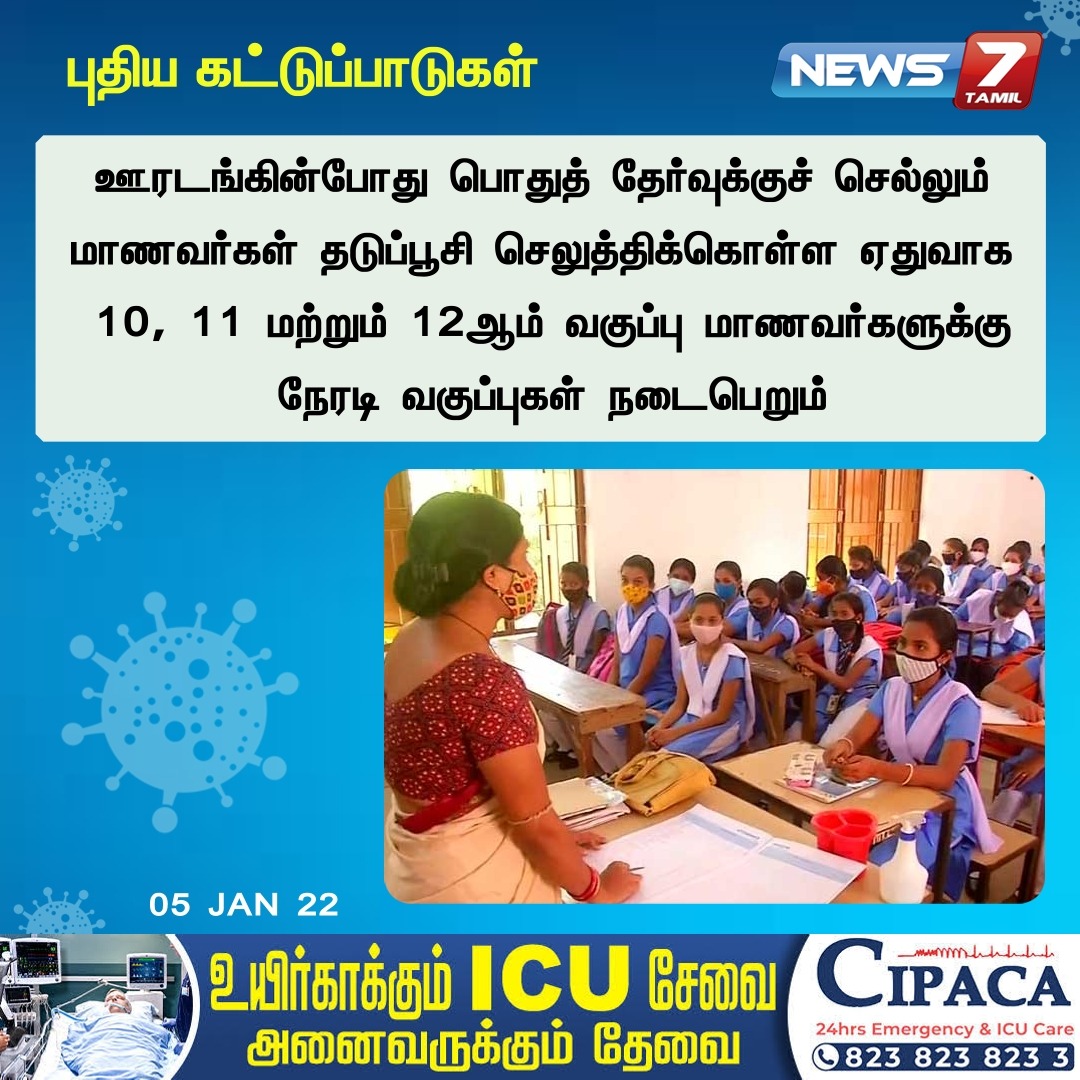 புதிய கட்டுப்பாடுகள்

NEWS 7 TAMIL

ஊரடங்கின்போது பொதுத் தேர்வுக்குச் செல்லும் மாணவர்கள் தடுப்பூசி செலுத்திக்கொள்ள ஏதுவாக 10, 11 மற்றும் 12ஆம் வகுப்பு மாணவர்களுக்கு நேரடி வகுப்புகள் நடைபெறும்

05 JAN 22

உயிர்காக்கும் ICU சேவை அனைவருக்கும் தேவை

CIPACA
24hrs Emergency & ICU Care
823 823 823 3